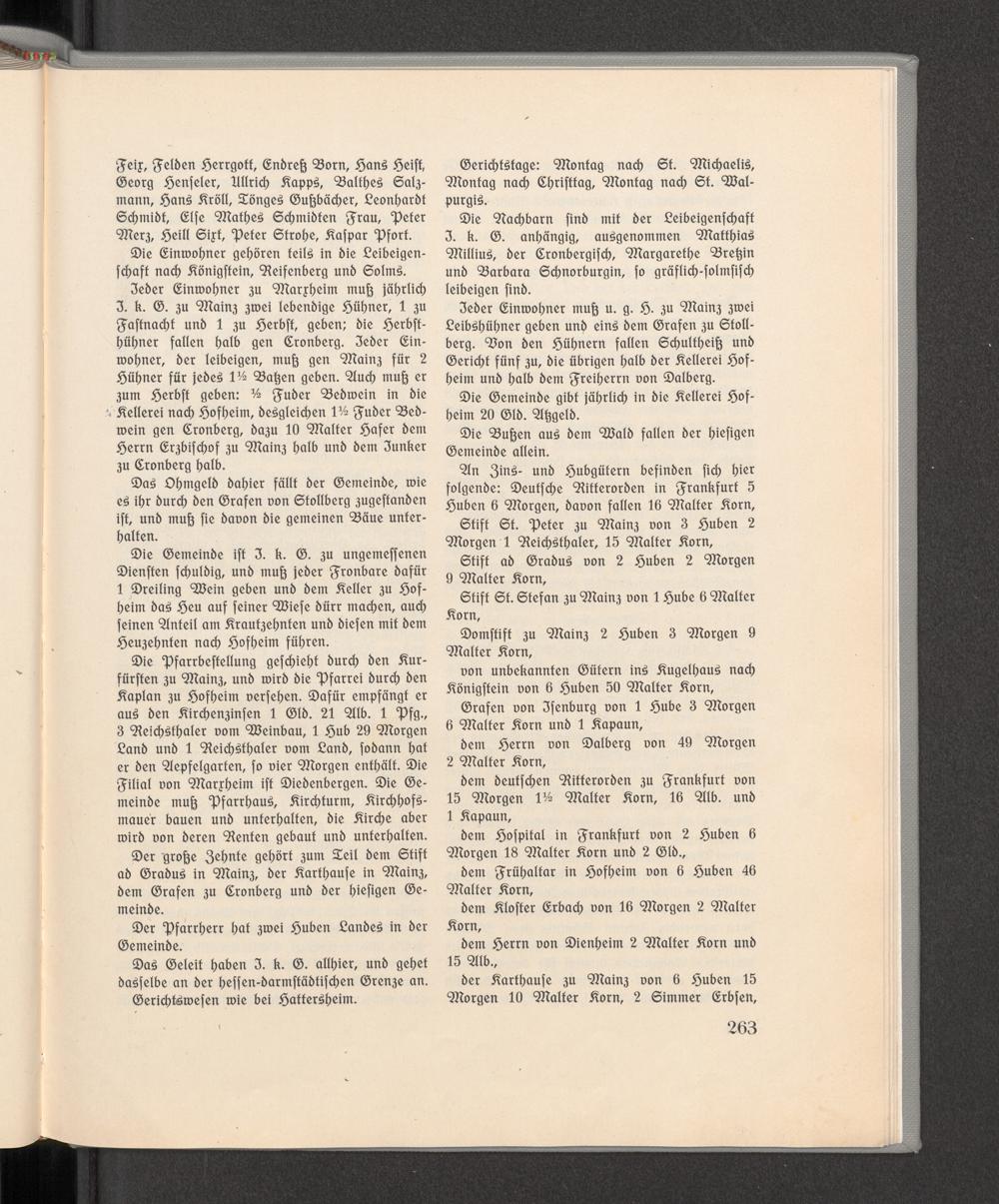 Feix, Felden Herrgott, Endreß Born, Hans Heist, Georg Henseler, Ullrich Kapps, Balthes Salzmann, Hans Kröll, Tönges Gußbächer, Leonhardt Schmidt, Else Mathes Schmidten Frau, Peter Merz, Heill Sixt, Peter Strohe, Kaspar Pfort.

Die Einwohner gehören teils in die Leibeigenschaft nach Königstein, Reifenberg und Solms.

Jeder Einwohner zu Marxheim muß jährlich J. k. G. zu Mainz zwei lebendige Hühner, 1 zu Fastnacht und 1 zu Herbst, geben; die Herbsthühner fallen halb gen Cronberg. Jeder Einwohner, der leibeigen, muß gen Mainz für 2 Hühner für jedes 1½ Batzen geben. Auch muß er zum Herbst geben: ½ Fuder Bedwein in die Kellerei nach Hofheim, desgleichen 1½ Fuder Bedwein gen Cronberg, dazu 10 Malter Hafer dem Herrn Erzbischof zu Mainz halb und dem Junker zu Cronberg halb.

Das Ohmgeld dahier fällt der Gemeinde, wie es ihr durch den Grafen von Stollberg zugestanden ist, und muß sie davon die gemeinen Bäue unterhalten.

Die Gemeinde ist J. k. G. zu ungemessenen Diensten schuldig, und muß jeder Fronbare dafür 1 Dreiling Wein geben und dem Keller zu Hofheim das Heu auf seiner Wiese dürr machen, auch seinen Anteil am Krautzehnten und diesen mit dem Heuzehnten nach Hofheim führen.

Die Pfarrbestellung geschieht durch den Kurfürsten zu Mainz, und wird die Pfarrei durch den Kaplan zu Hofheim versehen. Dafür empfängt er aus den Kirchenzinsen 1 Gld. 21 Alb. 1 Pfg., 3 Reichsthaler vom Weinbau, 1 Hub 29 Morgen Land und 1 Reichsthaler vom Land, sodann hat er den Aepfelgarten, so vier Morgen enthält. Die Filial von Marxheim ist Diedenbergen. Die Gemeinde muß Pfarrhaus, Kirchturm, Kirchhofsmauer bauen und unterhalten, die Kirche aber wird von deren Renten gebaut und unterhalten.

Der große Zehnte gehört zum Teil dem Stift ad Gradus in Mainz, der Karthause in Mainz, dem Grafen zu Cronberg und der hiesigen Gemeinde.

Der Pfarrherr hat zwei Huben Landes in der Gemeinde.

Das Geleit haben J. k. G. allhier, und gehet dasselbe an der hessen-darmstädtischen Grenze an.

Gerichtswesen wie bei Hattersheim.

Gerichtstage: Montag nach St. Michaelis, Montag nach Christtag, Montag nach St. Walpurgis.

Die Nachbarn sind mit der Leibeigenschaft J. k. G. anhängig, ausgenommen Matthias Millius, der Cronbergisch, Margarethe Bretzin und Barbara Schnorburgin, so gräflich-solmsisch leibeigen sind.

Jeder Einwohner muß u. g. H. zu Mainz zwei Leibshühner geben und eins dem Grafen zu Stollberg. Von den Hühnern fallen Schultheiß und Gericht fünf zu, die übrigen halb der Kellerei Hofheim und halb dem Freiherrn von Dalberg.

Die Gemeinde gibt jährlich in die Kellerei Hofheim 20 Gld. Atzgeld.

Die Bußen aus dem Wald fallen der hiesigen Gemeinde allein.

An Zins- und Hubgütern befinden sich hier folgende: Deutsche Ritterorden in Frankfurt 5 Huben 6 Morgen, davon fallen 16 Malter Korn,

Stift St. Peter zu Mainz von 3 Huben 2 Morgen 1 Reichsthaler, 15 Malter Korn,

Stift ad Gradus von 2 Huben 2 Morgen 9 Malter Korn,

Stift St. Stefan zu Mainz von 1 Hube 6 Malter Korn,

Domstift zu Mainz 2 Huben 3 Morgen 9 Malter Korn,

von unbekannten Gütern ins Kugelhaus nach Königstein von 6 Huben 50 Malter Korn,

Grafen von Isenburg von 1 Hube 3 Morgen 6 Malter Korn und 1 Kapaun,

dem Herrn von Dalberg von 49 Morgen 2 Malter Korn,

dem deutschen Ritterorden zu Frankfurt von 15 Morgen 1½ Malter Korn, 16 Alb. und 1 Kapaun,

dem Hospital in Frankfurt von 2 Huben 6 Morgen 18 Malter Korn und 2 Gld.,

dem Frühaltar in Hofheim von 6 Huben 46 Malter Korn,

dem Kloster Erbach von 16 Morgen 2 Malter Korn,

dem Herrn von Dienheim 2 Malter Korn und 15 Alb.,

der Karthause zu Mainz von 6 Huben 15 Morgen 10 Malter Korn, 2 Simmer Erbsen,

263